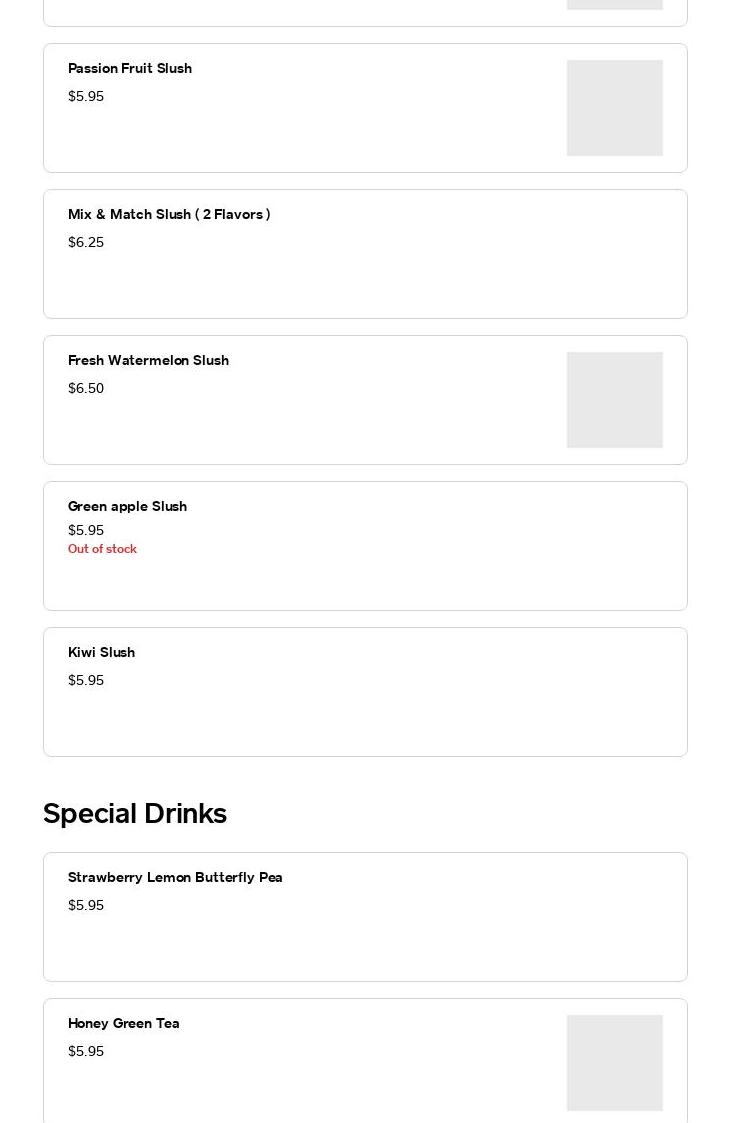 Passion Fruit Slush
$5.95

Mix & Match Slush ( 2 Flavors )
$6.25

Fresh Watermelon Slush
$6.50

Green apple Slush
$5.95
Out of stock

Kiwi Slush
$5.95

Special Drinks

Strawberry Lemon Butterfly Pea
$5.95

Honey Green Tea
$5.95